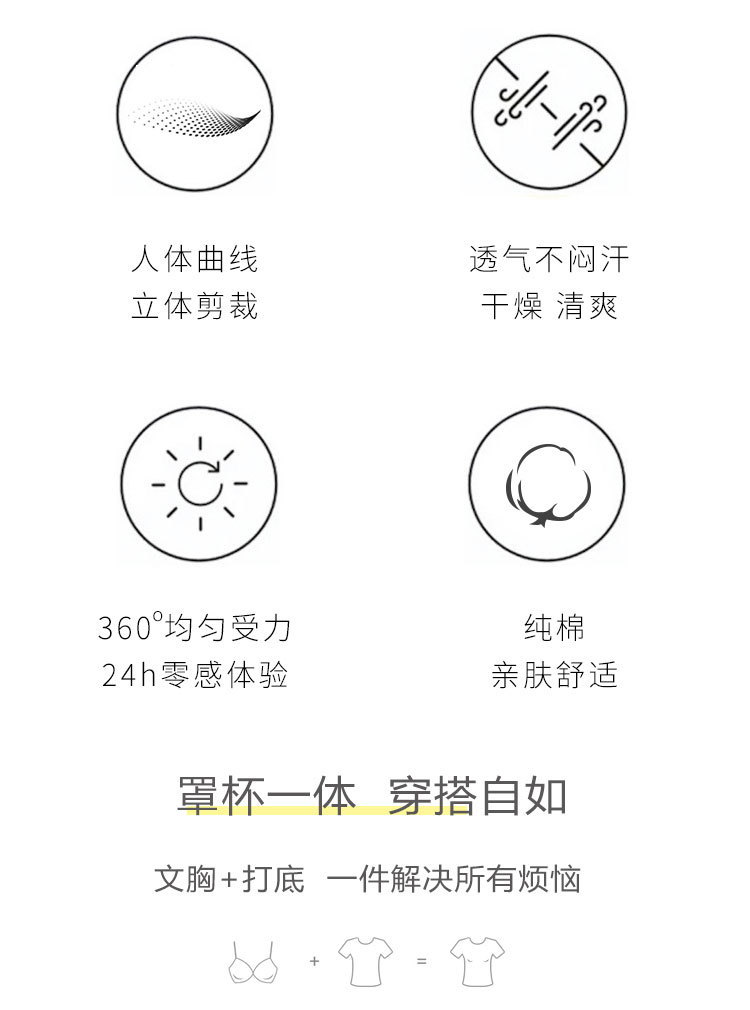 人体曲线
立体剪裁

透气不闷汗
干燥 清爽

360°均匀受力
24h零感体验

纯棉
亲肤舒适

罩杯一体 穿搭自如

文胸+打底 一件解决所有烦恼

+ =